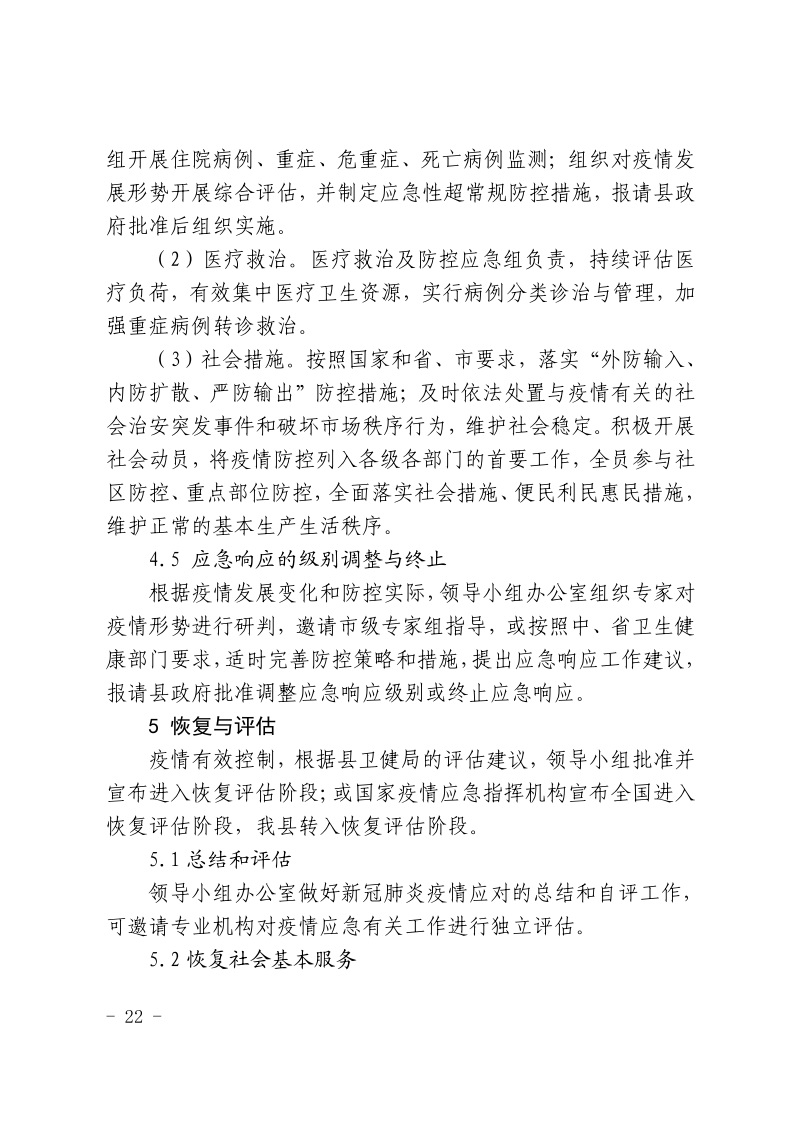 组开展住院病例、重症、危重症、死亡病例监测；组织对疫情发展形势开展综合评估，并制定应急性超常规防控措施，报请县政府批准后组织实施。

（2）医疗救治。医疗救治及防控应急组负责，持续评估医疗负荷，有效集中医疗卫生资源，实行病例分类诊治与管理，加强重症病例转诊救治。

（3）社会措施。按照国家和省、市要求，落实“外防输入、内防扩散、严防输出”防控措施；及时依法处置与疫情有关的社会治安突发事件和破坏市场秩序行为，维护社会稳定。积极开展社会动员，将疫情防控列入各级各部门的首要工作，全员参与社区防控、重点部位防控，全面落实社会措施、便民利民惠民措施，维护正常的基本生产生活秩序。

4.5 应急响应的级别调整与终止

根据疫情发展变化和防控实际，领导小组办公室组织专家对疫情形势进行研判，邀请市级专家组指导，或按照中、省卫生健康部门要求，适时完善防控策略和措施，提出应急响应工作建议，报请县政府批准调整应急响应级别或终止应急响应。

5 恢复与评估

疫情有效控制，根据县卫健局的评估建议，领导小组批准并宣布进入恢复评估阶段；或国家疫情应急指挥机构宣布全国进入恢复评估阶段，我县转入恢复评估阶段。

5.1 总结和评估

领导小组办公室做好新冠肺炎疫情应对的总结和自评工作，可邀请专业机构对疫情应急有关工作进行独立评估。

5.2 恢复社会基本服务

- 22 -